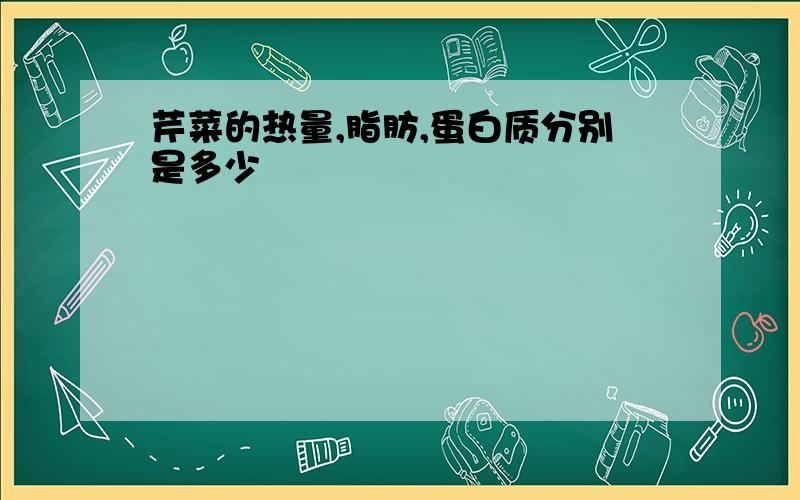 芹菜的热量,脂肪,蛋白质分别是多少